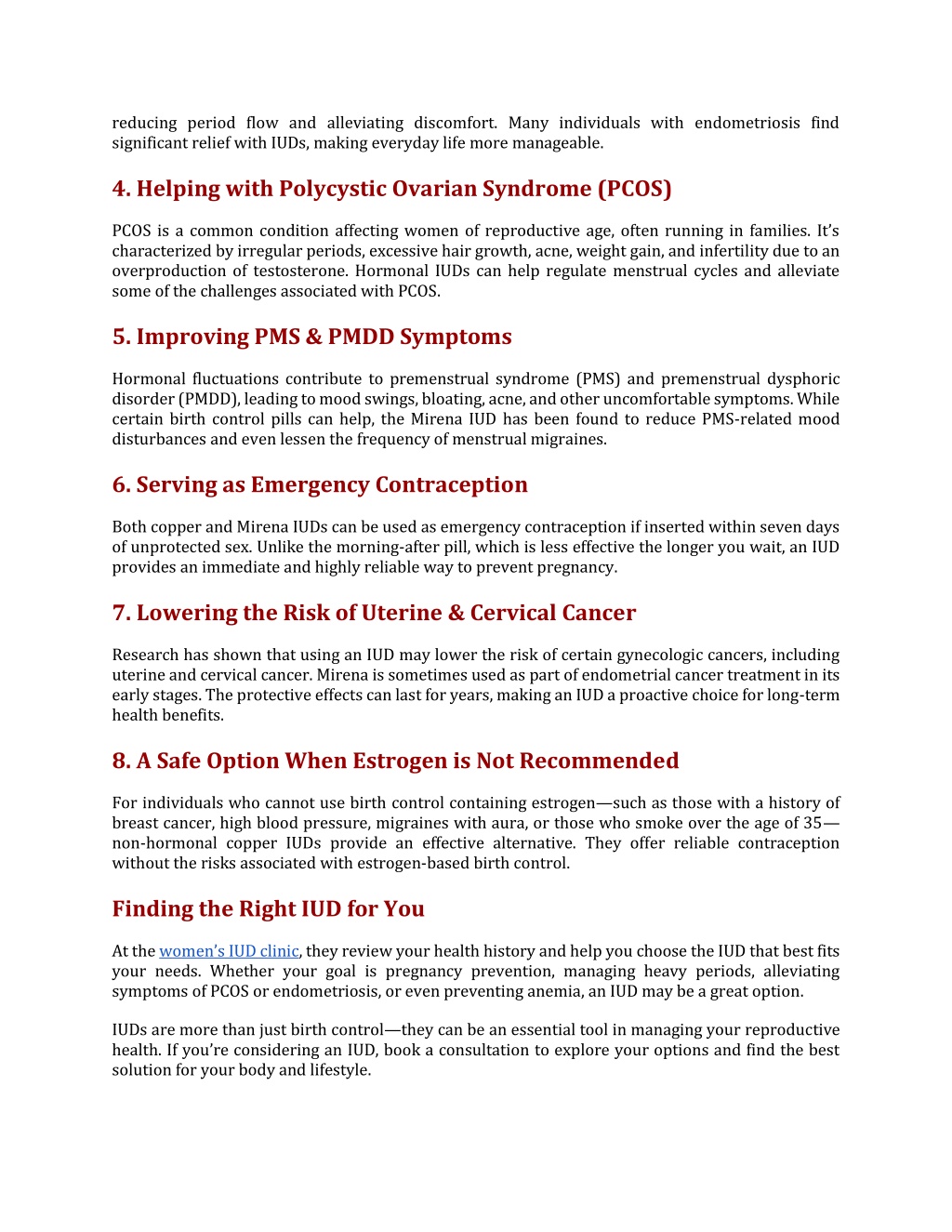 reducing period flow and alleviating discomfort. Many individuals with endometriosis find significant relief with IUDs, making everyday life more manageable.

4. Helping with Polycystic Ovarian Syndrome (PCOS)

PCOS is a common condition affecting women of reproductive age, often running in families. It's characterized by irregular periods, excessive hair growth, acne, weight gain, and infertility due to an overproduction of testosterone. Hormonal IUDs can help regulate menstrual cycles and alleviate some of the challenges associated with PCOS.

5. Improving PMS & PMDD Symptoms

Hormonal fluctuations contribute to premenstrual syndrome (PMS) and premenstrual dysphoric disorder (PMDD), leading to mood swings, bloating, acne, and other uncomfortable symptoms. While certain birth control pills can help, the Mirena IUD has been found to reduce PMS-related mood disturbances and even lessen the frequency of menstrual migraines.

6. Serving as Emergency Contraception

Both copper and Mirena IUDs can be used as emergency contraception if inserted within seven days of unprotected sex. Unlike the morning-after pill, which is less effective the longer you wait, an IUD provides an immediate and highly reliable way to prevent pregnancy.

7. Lowering the Risk of Uterine & Cervical Cancer

Research has shown that using an IUD may lower the risk of certain gynecologic cancers, including uterine and cervical cancer. Mirena is sometimes used as part of endometrial cancer treatment in its early stages. The protective effects can last for years, making an IUD a proactive choice for long-term health benefits.

8. A Safe Option When Estrogen is Not Recommended

For individuals who cannot use birth control containing estrogen—such as those with a history of breast cancer, high blood pressure, migraines with aura, or those who smoke over the age of 35—non-hormonal copper IUDs provide an effective alternative. They offer reliable contraception without the risks associated with estrogen-based birth control.

Finding the Right IUD for You

At the women's IUD clinic, they review your health history and help you choose the IUD that best fits your needs. Whether your goal is pregnancy prevention, managing heavy periods, alleviating symptoms of PCOS or endometriosis, or even preventing anemia, an IUD may be a great option.

IUDs are more than just birth control—they can be an essential tool in managing your reproductive health. If you're considering an IUD, book a consultation to explore your options and find the best solution for your body and lifestyle.